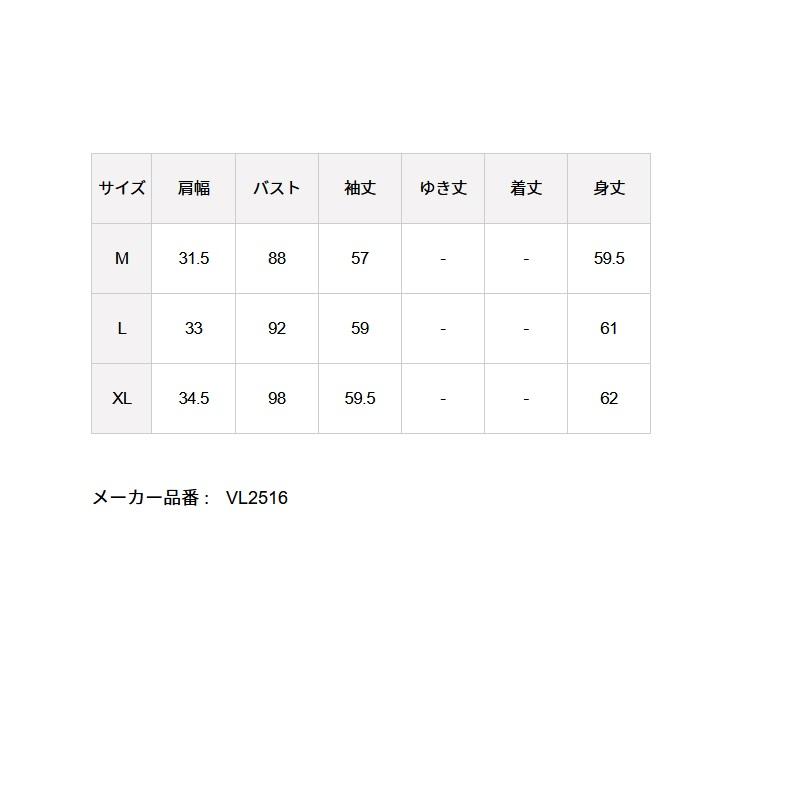 | サイズ | 肩幅 | バスト | 袖丈 | ゆき丈 | 着丈 | 身丈 |
|---|---|---|---|---|---|---|
| M | 31.5 | 88 | 57 | - | - | 59.5 |
| L | 33 | 92 | 59 | - | - | 61 |
| XL | 34.5 | 98 | 59.5 | - | - | 62 |

メーカー品番： VL2516